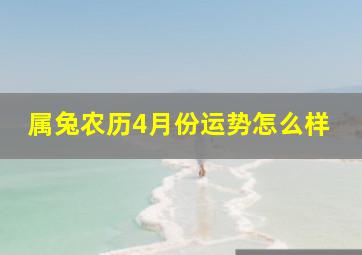 属兔农历4月份运势怎么样